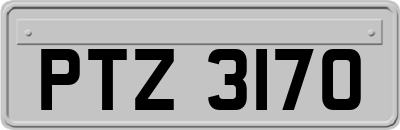 PTZ 3170